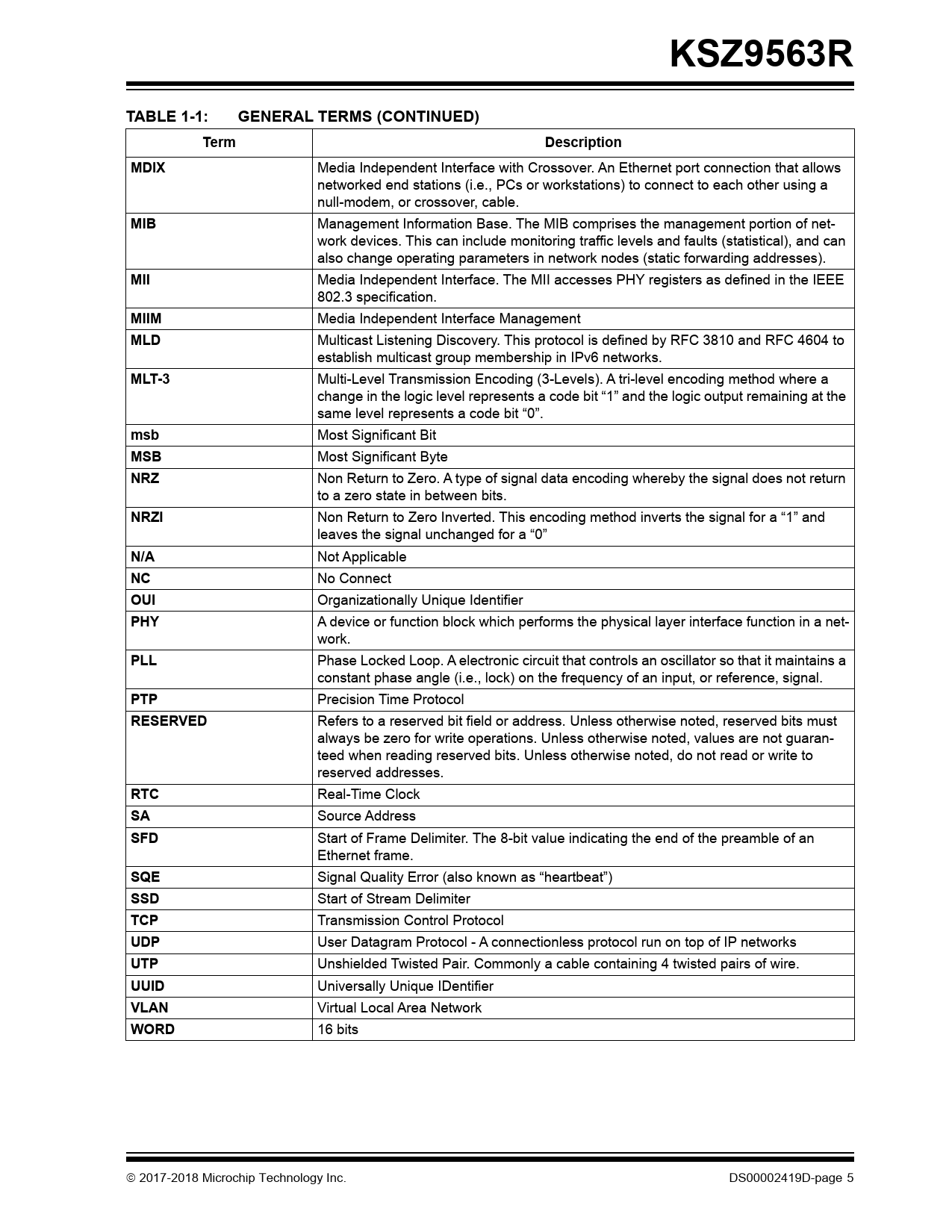 KSZ9563R

TABLE 1-1: GENERAL TERMS (CONTINUED)

| Term | Description |
|---|---|
| MDIX | Media Independent Interface with Crossover. An Ethernet port connection that allows networked end stations (i.e., PCs or workstations) to connect to each other using a null-modem, or crossover, cable. |
| MIB | Management Information Base. The MIB comprises the management portion of network devices. This can include monitoring traffic levels and faults (statistical), and can also change operating parameters in network nodes (static forwarding addresses). |
| MII | Media Independent Interface. The MII accesses PHY registers as defined in the IEEE 802.3 specification. |
| MIIM | Media Independent Interface Management |
| MLD | Multicast Listening Discovery. This protocol is defined by RFC 3810 and RFC 4604 to establish multicast group membership in IPv6 networks. |
| MLT-3 | Multi-Level Transmission Encoding (3-Levels). A tri-level encoding method where a change in the logic level represents a code bit “1” and the logic output remaining at the same level represents a code bit “0”. |
| msb | Most Significant Bit |
| MSB | Most Significant Byte |
| NRZ | Non Return to Zero. A type of signal data encoding whereby the signal does not return to a zero state in between bits. |
| NRZI | Non Return to Zero Inverted. This encoding method inverts the signal for a “1” and leaves the signal unchanged for a “0” |
| N/A | Not Applicable |
| NC | No Connect |
| OUI | Organizationally Unique Identifier |
| PHY | A device or function block which performs the physical layer interface function in a network. |
| PLL | Phase Locked Loop. A electronic circuit that controls an oscillator so that it maintains a constant phase angle (i.e., lock) on the frequency of an input, or reference, signal. |
| PTP | Precision Time Protocol |
| RESERVED | Refers to a reserved bit field or address. Unless otherwise noted, reserved bits must always be zero for write operations. Unless otherwise noted, values are not guaranteed when reading reserved bits. Unless otherwise noted, do not read or write to reserved addresses. |
| RTC | Real-Time Clock |
| SA | Source Address |
| SFD | Start of Frame Delimiter. The 8-bit value indicating the end of the preamble of an Ethernet frame. |
| SQE | Signal Quality Error (also known as “heartbeat”) |
| SSD | Start of Stream Delimiter |
| TCP | Transmission Control Protocol |
| UDP | User Datagram Protocol - A connectionless protocol run on top of IP networks |
| UTP | Unshielded Twisted Pair. Commonly a cable containing 4 twisted pairs of wire. |
| UUID | Universally Unique IDentifier |
| VLAN | Virtual Local Area Network |
| WORD | 16 bits |

© 2017-2018 Microchip Technology Inc.

DS00002419D-page 5